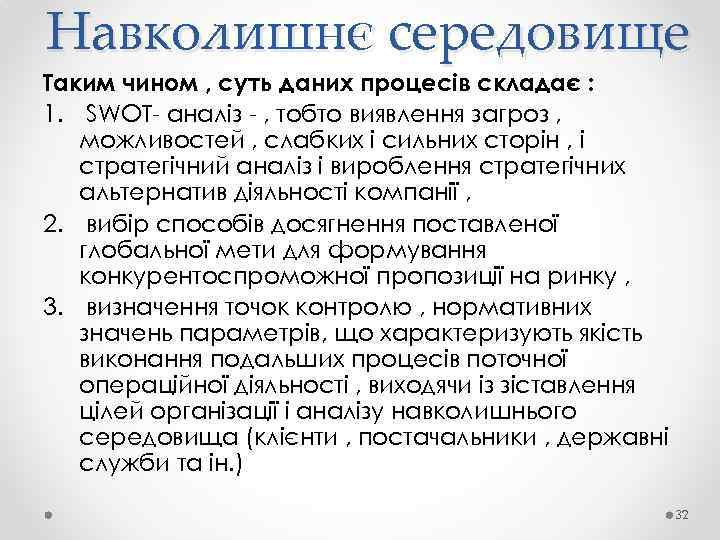 Навколишнє середовище

Таким чином , суть даних процесів складає :

1. SWOT- аналіз - , тобто виявлення загроз , можливостей , слабких і сильних сторін , і стратегічний аналіз і вироблення стратегічних альтернатив діяльності компанії ,

2. вибір способів досягнення поставленої глобальної мети для формування конкурентоспроможної пропозиції на ринку ,

3. визначення точок контролю , нормативних значень параметрів, що характеризують якість виконання подальших процесів поточної операційної діяльності , виходячи із зіставлення цілей організації і аналізу навколишнього середовища (клієнти , постачальники , державні служби та ін.)

32